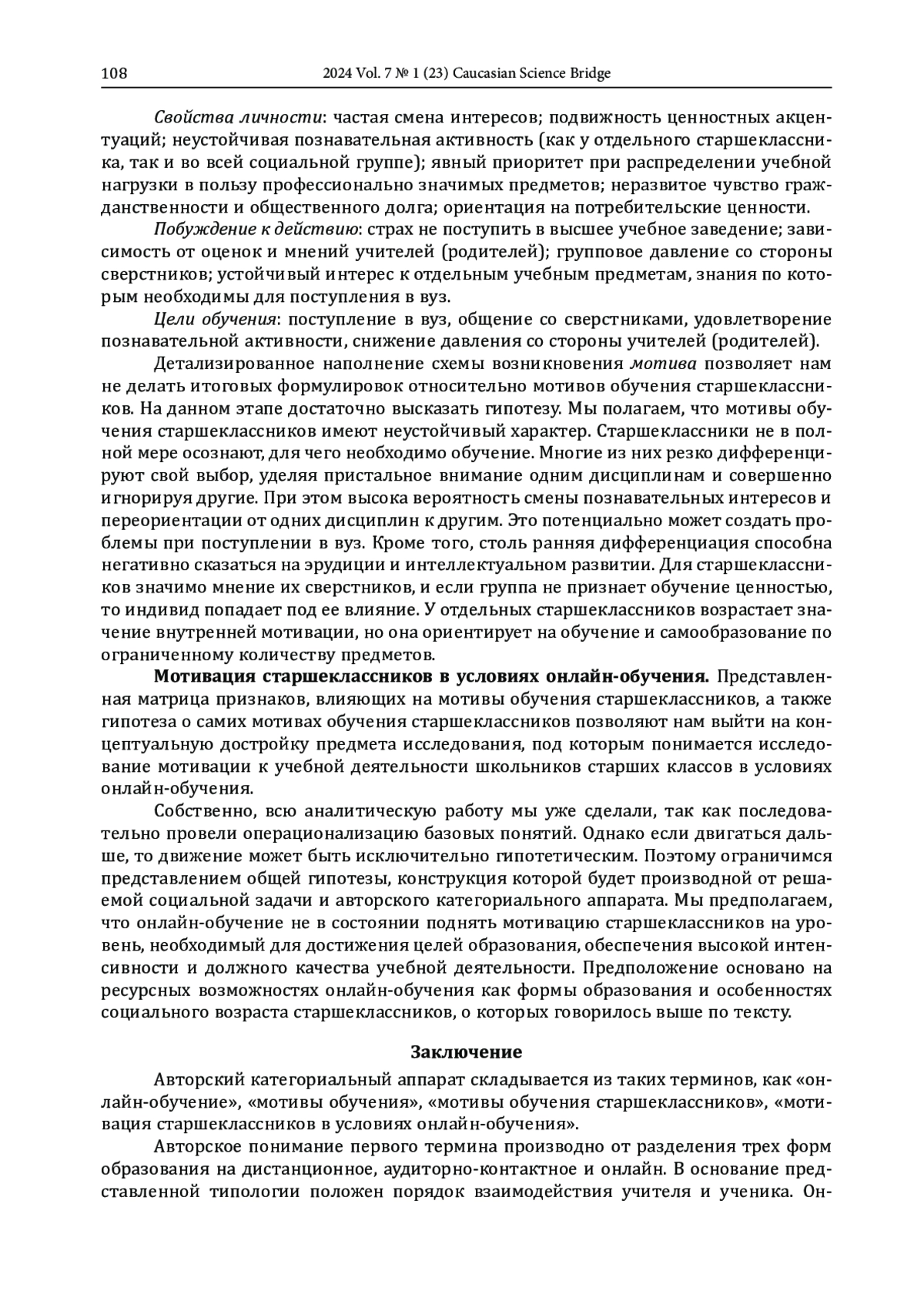 108 2024 Vol. 7 № 1 (23) Caucasian Science Bridge

Свойства личности: частая смена интересов; подвижность ценностных акцентуаций; неустойчивая познавательная активность (как у отдельного старшеклассника, так и во всей социальной группе); явный приоритет при распределении учебной нагрузки в пользу профессионально значимых предметов; неразвитое чувство гражданственности и общественного долга; ориентация на потребительские ценности.

Побуждение к действию: страх не поступить в высшее учебное заведение; зависимость от оценок и мнений учителей (родителей); групповое давление со стороны сверстников; устойчивый интерес к отдельным учебным предметам, знания по которым необходимы для поступления в вуз.

Цели обучения: поступление в вуз, общение со сверстниками, удовлетворение познавательной активности, снижение давления со стороны учителей (родителей).

Детализированное наполнение схемы возникновения мотива позволяет нам не делать итоговых формулировок относительно мотивов обучения старшеклассников. На данном этапе достаточно высказать гипотезу. Мы полагаем, что мотивы обучения старшеклассников имеют неустойчивый характер. Старшеклассники не в полной мере осознают, для чего необходимо обучение. Многие из них резко дифференцируют свой выбор, уделяя пристальное внимание одним дисциплинам и совершенно игнорируя другие. При этом высока вероятность смены познавательных интересов и переориентации от одних дисциплин к другим. Это потенциально может создать проблемы при поступлении в вуз. Кроме того, столь ранняя дифференциация способна негативно сказаться на эрудиции и интеллектуальном развитии. Для старшеклассников значимо мнение их сверстников, и если группа не признает обучение ценностью, то индивид попадает под ее влияние. У отдельных старшеклассников возрастает значение внутренней мотивации, но она ориентирует на обучение и самообразование по ограниченному количеству предметов.

Мотивация старшеклассников в условиях онлайн-обучения. Представленная матрица признаков, влияющих на мотивы обучения старшеклассников, а также гипотеза о самих мотивах обучения старшеклассников позволяют нам выйти на концептуальную достройку предмета исследования, под которым понимается исследование мотивации к учебной деятельности школьников старших классов в условиях онлайн-обучения.

Собственно, всю аналитическую работу мы уже сделали, так как последовательно провели операционализацию базовых понятий. Однако если двигаться дальше, то движение может быть исключительно гипотетическим. Поэтому ограничимся представлением общей гипотезы, конструкция которой будет производной от решаемой социальной задачи и авторского категориального аппарата. Мы предполагаем, что онлайн-обучение не в состоянии поднять мотивацию старшеклассников на уровень, необходимый для достижения целей образования, обеспечения высокой интенсивности и должного качества учебной деятельности. Предположение основано на ресурсных возможностях онлайн-обучения как формы образования и особенностях социального возраста старшеклассников, о которых говорилось выше по тексту.

Заключение

Авторский категориальный аппарат складывается из таких терминов, как «онлайн-обучение», «мотивы обучения», «мотивы обучения старшеклассников», «мотивация старшеклассников в условиях онлайн-обучения».

Авторское понимание первого термина производно от разделения трех форм образования на дистанционное, аудиторно-контактное и онлайн. В основание представленной типологии положен порядок взаимодействия учителя и ученика. Он-